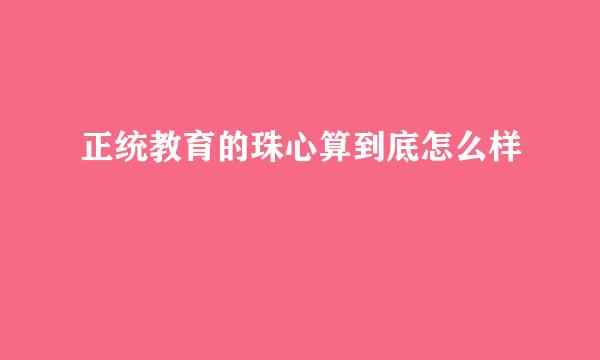 正统教育的珠心算到底怎么样